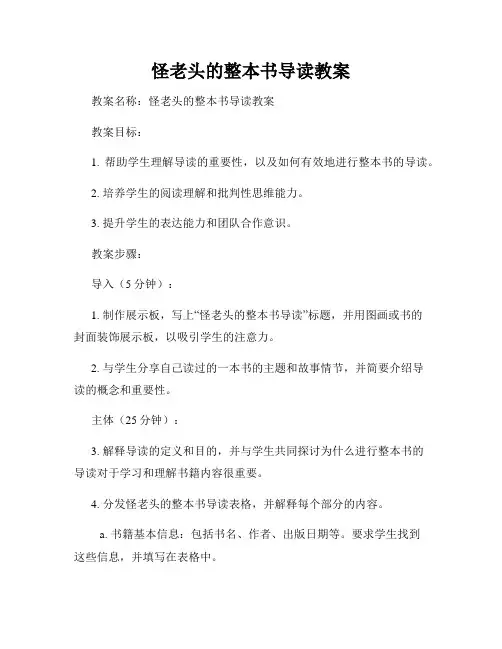 怪老头的整本书导读教案

教案名称：怪老头的整本书导读教案

教案目标：

1. 帮助学生理解导读的重要性，以及如何有效地进行整本书的导读。

2. 培养学生的阅读理解和批判性思维能力。

3. 提升学生的表达能力和团队合作意识。

教案步骤：

导入（5 分钟）：

1. 制作展示板，写上“怪老头的整本书导读”标题，并用图画或书的封面装饰展示板，以吸引学生的注意力。

2. 与学生分享自己读过的一本书的主题和故事情节，并简要介绍导读的概念和重要性。

主体（25 分钟）：

3. 解释导读的定义和目的，并与学生共同探讨为什么进行整本书的导读对于学习和理解书籍内容很重要。

4. 分发怪老头的整本书导读表格，并解释每个部分的内容。

a. 书籍基本信息：包括书名、作者、出版日期等。要求学生找到这些信息，并填写在表格中。